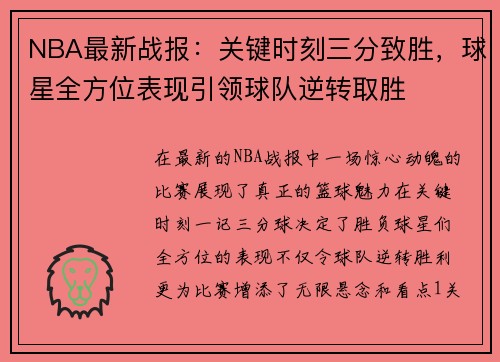 NBA最新战报：关键时刻三分致胜，球星全方位表现引领球队逆转取胜

在最新的NBA战报中一场惊心动魄的比赛展现了真正的篮球魅力在关键时刻一记三分球决定了胜负球星们全方位的表现不仅令球队逆转胜利更为比赛增添了无限悬念和看点1关